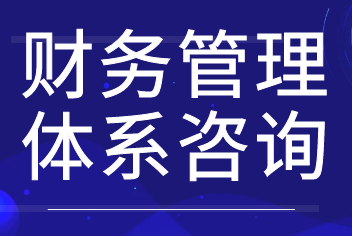 财务管理
体系咨询